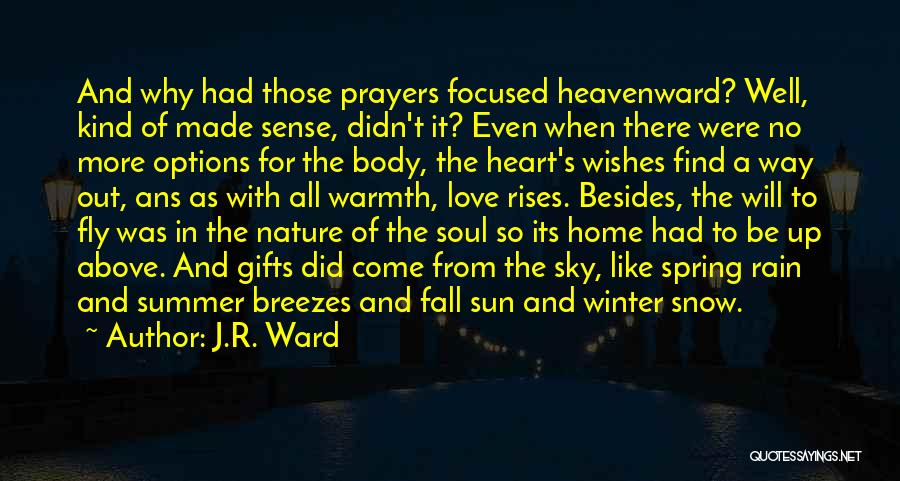 And why had those prayers focused heavenward? Well, kind of made sense, didn't it? Even when there were no more options for the body, the heart's wishes find a way out, ans as with all warmth, love rises. Besides, the will to fly was in the nature of the soul so its home had to be up above. And gifts did come from the sky, like spring rain and summer breezes and fall sun and winter snow.

~ Author: J.R. Ward

QUOTESSAYINGS.NET